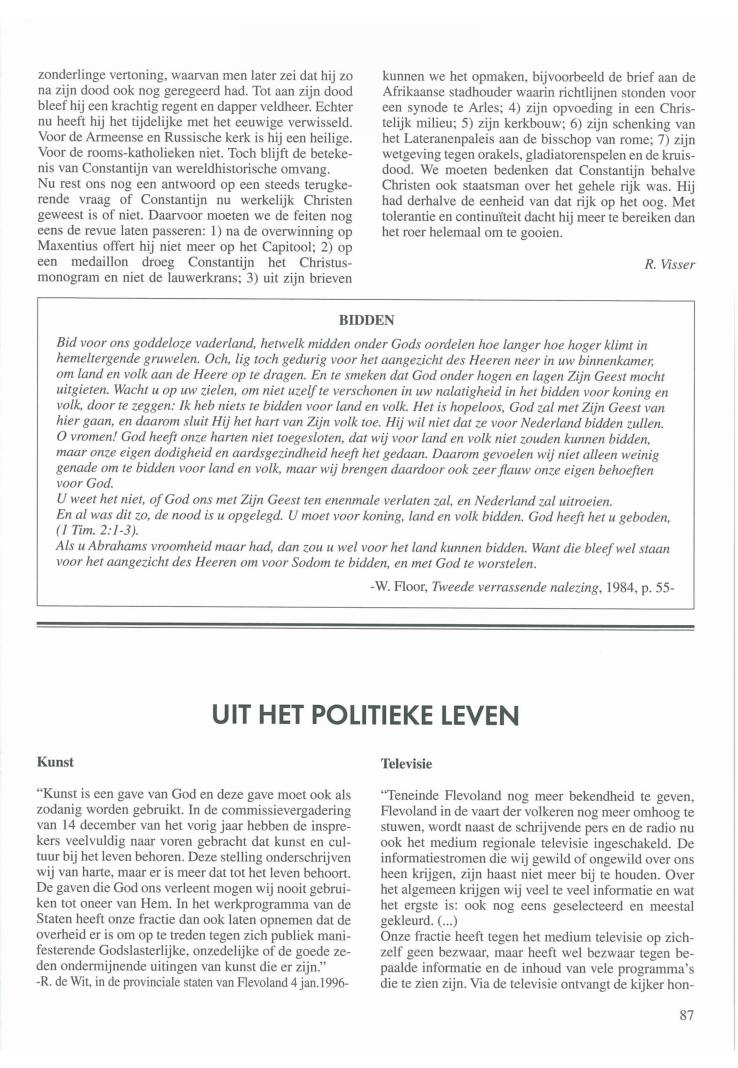 zonderlinge vertoning, waarvan men later zei dat hij zo na zijn dood ook nog geregeerd had. Tot aan zijn dood bleef hij een krachtig regent en dapper veldheer. Echter nu heeft hij het tijdelijke met het eeuwige verwisseld. Voor de Armeense en Russische kerk is hij een heilige. Voor de rooms-katholieken niet. Toch blijft de betekenis van Constantijn van wereldhistorische omvang.
Nu rest ons nog een antwoord op een steeds terugkerende vraag of Constantijn nu werkelijk Christen geweest is of niet. Daarvoor moeten we de feiten nog eens de revue laten passeren: 1) na de overwinning op Maxentius offert hij niet meer op het Capitool; 2) op een medaillon droeg Constantijn het Christusmonogram en niet de lauwerkrans; 3) uit zijn brieven kunnen we het opmaken, bijvoorbeeld de brief aan de Afrikaanse stadhouder waarin richtlijnen stonden voor een synode te Arles; 4) zijn opvoeding in een Christelijk milieu; 5) zijn kerkbouw; 6) zijn schenking van het Lateranenpaleis aan de bisschop van rome; 7) zijn wetgeving tegen orakels, gladiatorenspelen en de kruisdood. We moeten bedenken dat Constantijn behalve Christen ook staatsman over het gehele rijk was. Hij had derhalve de eenheid van dat rijk op het oog. Met tolerantie en continuïteit dacht hij meer te bereiken dan het roer helemaal om te gooien.

R. Visser

BIDDEN

Bid voor ons goddeloze vaderland, hetwelk midden onder Gods oordelen hoe langer hoe hoger klimt in hemeltergende gruwelen. Och, lig toch gedurig voor het aangezicht des Heeren neer in uw binnenkamer, om land en volk aan de Heere op te dragen. En te smeken dat God onder hogen en lagen Zijn Geest mocht uitgieten. Wacht u op uw zielen, om niet uzelf te verschonen in uw nalatigheid in het bidden voor koning en volk, door te zeggen: Ik heb niets te bidden voor land en volk. Het is hopeloos, God zal met Zijn Geest van hier gaan, en daarom sluit Hij het hart van Zijn volk toe. Hij wil niet dat ze voor Nederland bidden zullen.
O vromen! God heeft onze harten niet toegesloten, dat wij voor land en volk niet zouden kunnen bidden, maar onze eigen dodigheid en aardsgezindheid heeft het gedaan. Daarom gevoelen wij niet alleen weinig genade om te bidden voor land en volk, maar wij brengen daardoor ook zeer flauw onze eigen behoeften voor God.
U weet het niet, of God ons met Zijn Geest ten enenmale verlaten zal, en Nederland zal uitroeien.
En al was dit zo, de nood is u opgelegd. U moet voor koning, land en volk bidden. God heeft het u geboden, (1 Tim. 2:1-3).
Als u Abrahams vroomheid maar had, dan zou u wel voor het land kunnen bidden. Want die bleef wel staan voor het aangezicht des Heeren om voor Sodom te bidden, en met God te worstelen.

-W. Floor, Tweede verrassende nalezing, 1984, p. 55-

UIT HET POLITIEKE LEVEN

Kunst

"Kunst is een gave van God en deze gave moet ook als zodanig worden gebruikt. In de commissievergadering van 14 december van het vorig jaar hebben de insprekers veelvuldig naar voren gebracht dat kunst en cultuur bij het leven behoren. Deze stelling onderschrijven wij van harte, maar er is meer dat tot het leven behoort. De gaven die God ons verleent mogen wij nooit gebruiken tot oneer van Hem. In het werkprogramma van de Staten heeft onze fractie dan ook laten opnemen dat de overheid er is om op te treden tegen zich publiek manifesterende Godslasterlijke, onzedelijke of de goede zeden ondermijnende uitingen van kunst die er zijn."
-R. de Wit, in de provinciale staten van Flevoland 4 jan.1996-

Televisie

"Teneinde Flevoland nog meer bekendheid te geven, Flevoland in de vaart der volkeren nog meer omhoog te stuwen, wordt naast de schrijvende pers en de radio nu ook het medium regionale televisie ingeschakeld. De informatiestromen die wij gewild of ongewild over ons heen krijgen, zijn haast niet meer bij te houden. Over het algemeen krijgen wij veel te veel informatie en wat het ergste is: ook nog eens geselecteerd en meestal gekleurd. (...)
Onze fractie heeft tegen het medium televisie op zichzelf geen bezwaar, maar heeft wel bezwaar tegen bepaalde informatie en de inhoud van vele programma's die te zien zijn. Via de televisie ontvangt de kijker hon-

87